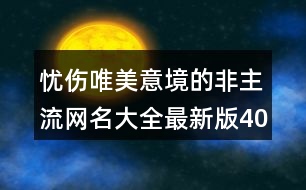 忧伤唯美意境的非主流网名大全最新版40